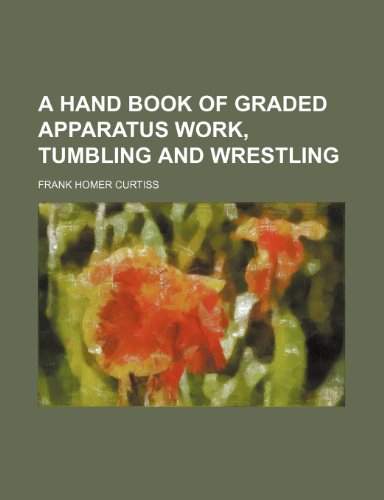 A HAND BOOK OF GRADED APPARATUS WORK, TUMBLING AND WRESTLING

FRANK HOMER CURTISS